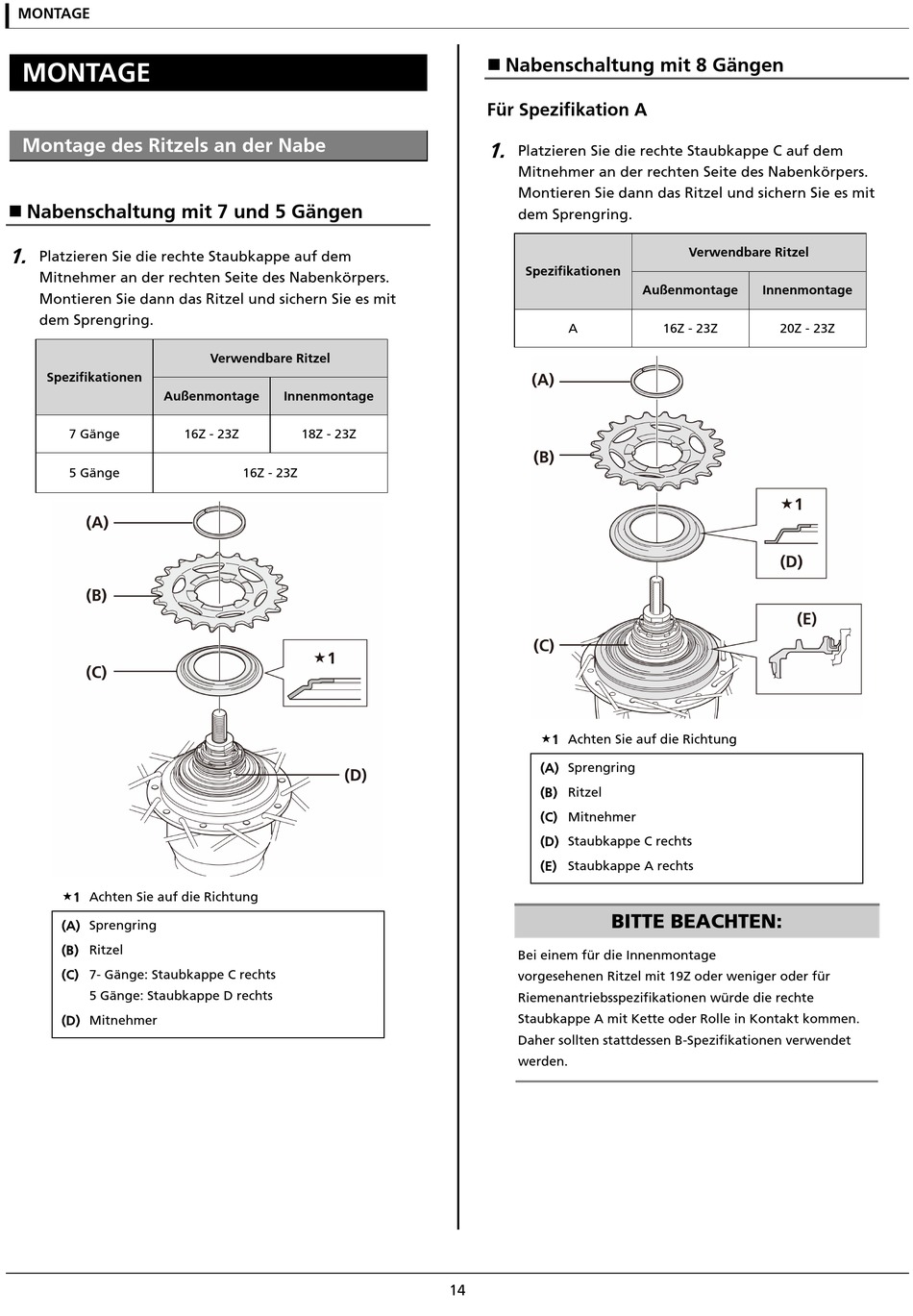 MONTAGE

MONTAGE

Montage des Ritzels an der Nabe

■ Nabenschaltung mit 7 und 5 Gängen

1. Platzieren Sie die rechte Staubkappe auf dem Mitnehmer an der rechten Seite des Nabenkörpers. Montieren Sie dann das Ritzel und sichern Sie es mit dem Sprengring.

| Spezifikationen | Verwendbare Ritzel | |
|---|---|---|
| | Außenmontage | Innenmontage |
| 7 Gänge | 16Z - 23Z | 18Z - 23Z |
| 5 Gänge | 16Z - 23Z | |

(A)
(B)
(C)
★1
(D)

★1 Achten Sie auf die Richtung

(A) Sprengring
(B) Ritzel
(C) 7- Gänge: Staubkappe C rechts
5 Gänge: Staubkappe D rechts
(D) Mitnehmer

■ Nabenschaltung mit 8 Gängen

Für Spezifikation A

1. Platzieren Sie die rechte Staubkappe C auf dem Mitnehmer an der rechten Seite des Nabenkörpers. Montieren Sie dann das Ritzel und sichern Sie es mit dem Sprengring.

| Spezifikationen | Verwendbare Ritzel | |
|---|---|---|
| | Außenmontage | Innenmontage |
| A | 16Z - 23Z | 20Z - 23Z |

(A)
(B)
★1
(D)
(E)
(C)

★1 Achten Sie auf die Richtung

(A) Sprengring
(B) Ritzel
(C) Mitnehmer
(D) Staubkappe C rechts
(E) Staubkappe A rechts

BITTE BEACHTEN:

Bei einem für die Innenmontage vorgesehenen Ritzel mit 19Z oder weniger oder für Riemenantriebsspezifikationen würde die rechte Staubkappe A mit Kette oder Rolle in Kontakt kommen. Daher sollten stattdessen B-Spezifikationen verwendet werden.

14